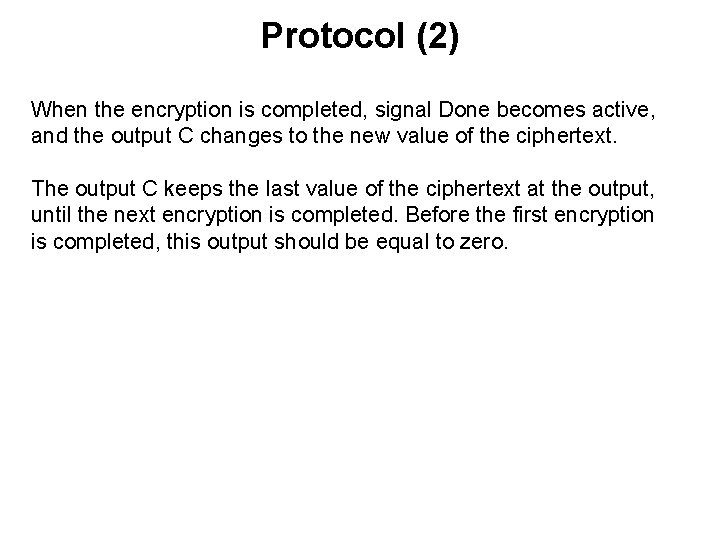 Protocol (2)

When the encryption is completed, signal Done becomes active, and the output C changes to the new value of the ciphertext.

The output C keeps the last value of the ciphertext at the output, until the next encryption is completed. Before the first encryption is completed, this output should be equal to zero.